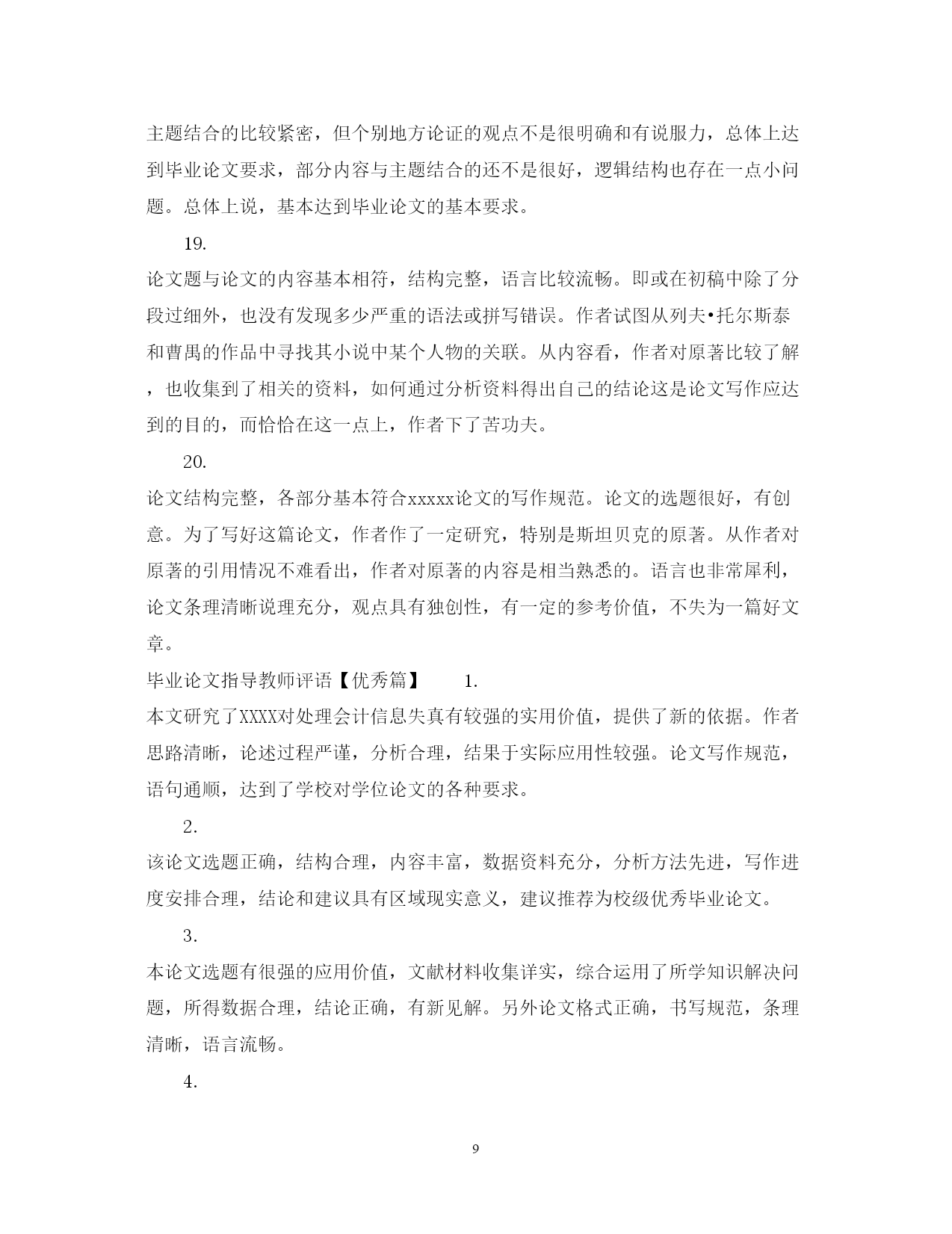 主题结合的比较紧密，但个别地方论证的观点不是很明确和有说服力，总体上达到毕业论文要求，部分内容与主题结合的还不是很好，逻辑结构也存在一点小问题。总体上说，基本达到毕业论文的基本要求。

19.

论文题与论文的内容基本相符，结构完整，语言比较流畅。即或在初稿中除了分段过细外，也没有发现多少严重的语法或拼写错误。作者试图从列夫•托尔斯泰和曹禺的作品中寻找其小说中某个人物的关联。从内容看，作者对原著比较了解，也收集到了相关的资料，如何通过分析资料得出自己的结论这是论文写作应达到的目的，而恰恰在这一点上，作者下了苦功夫。

20.

论文结构完整，各部分基本符合xxxxx论文的写作规范。论文的选题很好，有创意。为了写好这篇论文，作者作了一定研究，特别是斯坦贝克的原著。从作者对原著的引用情况不难看出，作者对原著的内容是相当熟悉的。语言也非常犀利，论文条理清晰说理充分，观点具有独创性，有一定的参考价值，不失为一篇好文章。

毕业论文指导教师评语【优秀篇】 1.

本文研究了XXXX对处理会计信息失真有较强的实用价值，提供了新的依据。作者思路清晰，论述过程严谨，分析合理，结果于实际应用性较强。论文写作规范，语句通顺，达到了学校对学位论文的各种要求。

2.

该论文选题正确，结构合理，内容丰富，数据资料充分，分析方法先进，写作进度安排合理，结论和建议具有区域现实意义，建议推荐为校级优秀毕业论文。

3.

本论文选题有很强的应用价值，文献材料收集详实，综合运用了所学知识解决问题，所得数据合理，结论正确，有新见解。另外论文格式正确，书写规范，条理清晰，语言流畅。

4.

9